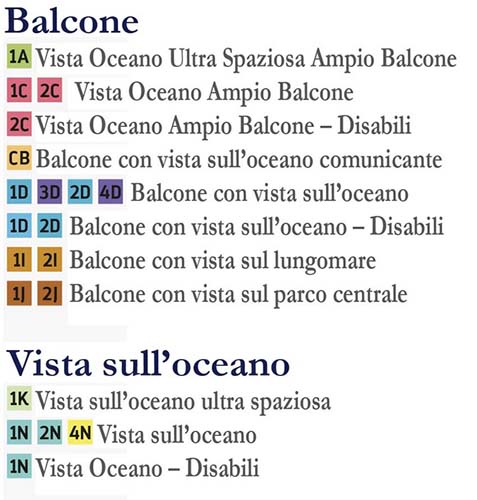 Balcone

1A Vista Oceano Ultra Spaziosa Ampio Balcone
1C 2C Vista Oceano Ampio Balcone
2C Vista Oceano Ampio Balcone – Disabili
CB Balcone con vista sull'oceano comunicante
1D 3D 2D 4D Balcone con vista sull'oceano
1D 2D Balcone con vista sull'oceano – Disabili
1I 2I Balcone con vista sul lungomare
1J 2J Balcone con vista sul parco centrale

Vista sull'oceano

1K Vista sull'oceano ultra spaziosa
1N 2N 4N Vista sull'oceano
1N Vista Oceano – Disabili